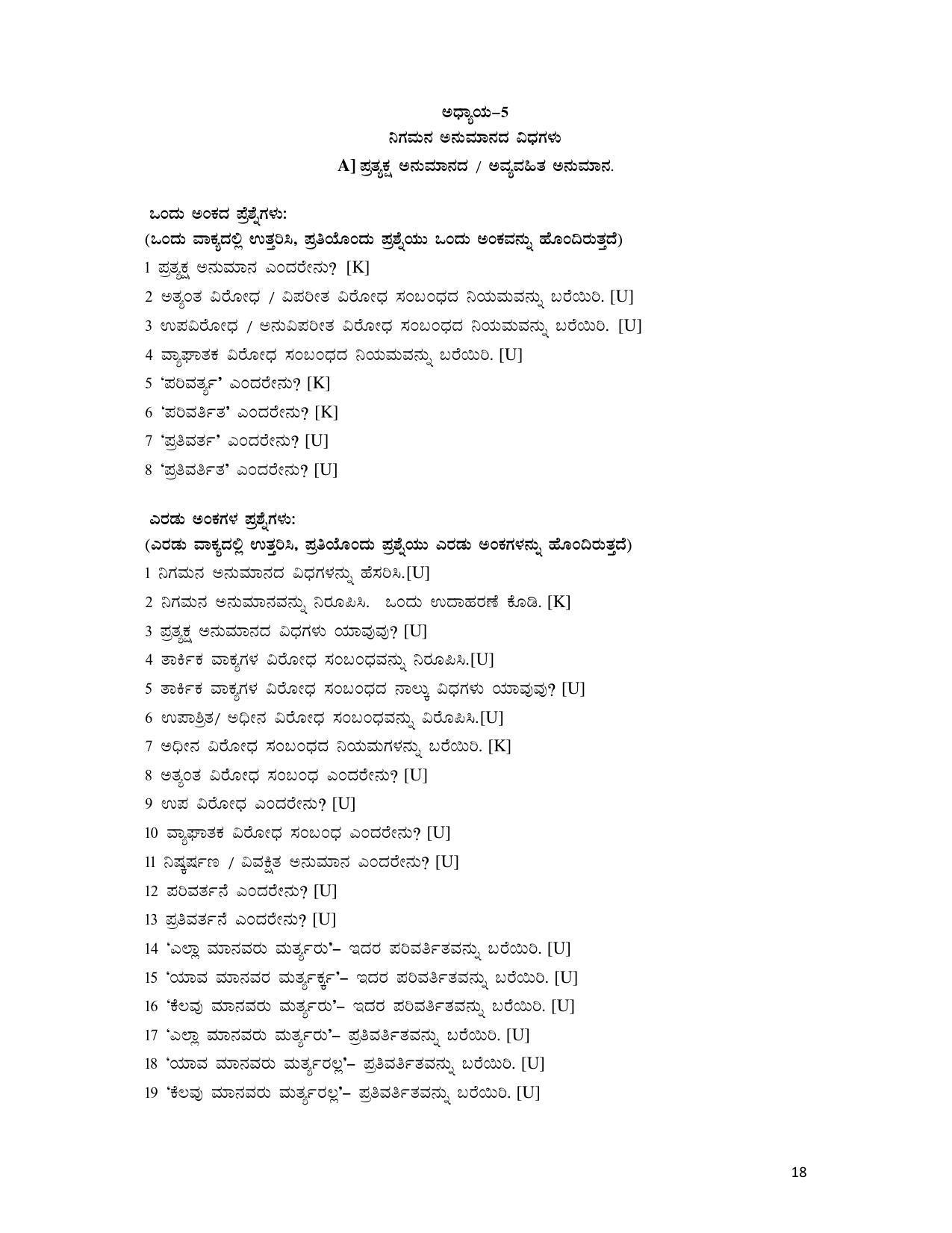 ಅಧ್ಯಾಯ–5

ನಿಗಮನ ಅನುಮಾನದ ವಿಧಗಳು

A] ಪ್ರತ್ಯಕ್ಷ ಅನುಮಾನದ / ಅವ್ಯವಹಿತ ಅನುಮಾನ.

ಒಂದು ಅಂಕದ ಪ್ರಶ್ನೆಗಳು:

(ಒಂದು ವಾಕ್ಯದಲ್ಲಿ ಉತ್ತರಿಸಿ, ಪ್ರತಿಯೊಂದು ಪ್ರಶ್ನೆಯು ಒಂದು ಅಂಕವನ್ನು ಹೊಂದಿರುತ್ತದೆ)

1 ಪ್ರತ್ಯಕ್ಷ ಅನುಮಾನ ಎಂದರೇನು? [K]

2 ಅತ್ಯಂತ ವಿರೋಧ / ವಿಪರೀತ ವಿರೋಧ ಸಂಬಂಧದ ನಿಯಮವನ್ನು ಬರೆಯಿರಿ. [U]

3 ಉಪವಿರೋಧ / ಅನುವಿಪರೀತ ವಿರೋಧ ಸಂಬಂಧದ ನಿಯಮವನ್ನು ಬರೆಯಿರಿ. [U]

4 ವ್ಯಾಘಾತಕ ವಿರೋಧ ಸಂಬಂಧದ ನಿಯಮವನ್ನು ಬರೆಯಿರಿ. [U]

5 'ಪರಿವರ್ತ್ಯ' ಎಂದರೇನು? [K]

6 'ಪರಿವರ್ತಿತ' ಎಂದರೇನು? [K]

7 'ಪ್ರತಿವರ್ತ' ಎಂದರೇನು? [U]

8 'ಪ್ರತಿವರ್ತಿತ' ಎಂದರೇನು? [U]

ಎರಡು ಅಂಕಗಳ ಪ್ರಶ್ನೆಗಳು:

(ಎರಡು ವಾಕ್ಯದಲ್ಲಿ ಉತ್ತರಿಸಿ, ಪ್ರತಿಯೊಂದು ಪ್ರಶ್ನೆಯು ಎರಡು ಅಂಕಗಳನ್ನು ಹೊಂದಿರುತ್ತದೆ)

1 ನಿಗಮನ ಅನುಮಾನದ ವಿಧಗಳನ್ನು ಹೆಸರಿಸಿ.[U]

2 ನಿಗಮನ ಅನುಮಾನವನ್ನು ನಿರೂಪಿಸಿ. ಒಂದು ಉದಾಹರಣೆ ಕೊಡಿ. [K]

3 ಪ್ರತ್ಯಕ್ಷ ಅನುಮಾನದ ವಿಧಗಳು ಯಾವುವು? [U]

4 ತಾರ್ಕಿಕ ವಾಕ್ಯಗಳ ವಿರೋಧ ಸಂಬಂಧವನ್ನು ನಿರೂಪಿಸಿ.[U]

5 ತಾರ್ಕಿಕ ವಾಕ್ಯಗಳ ವಿರೋಧ ಸಂಬಂಧದ ನಾಲ್ಕು ವಿಧಗಳು ಯಾವುವು? [U]

6 ಉಪಾಶ್ರಿತ/ ಅಧೀನ ವಿರೋಧ ಸಂಬಂಧವನ್ನು ವಿರೂಪಿಸಿ.[U]

7 ಅಧೀನ ವಿರೋಧ ಸಂಬಂಧದ ನಿಯಮಗಳನ್ನು ಬರೆಯಿರಿ. [K]

8 ಅತ್ಯಂತ ವಿರೋಧ ಸಂಬಂಧ ಎಂದರೇನು? [U]

9 ಉಪ ವಿರೋಧ ಎಂದರೇನು? [U]

10 ವ್ಯಾಘಾತಕ ವಿರೋಧ ಸಂಬಂಧ ಎಂದರೇನು? [U]

11 ನಿಷ್ಕರ್ಷಣ / ವಿವಕ್ಷಿತ ಅನುಮಾನ ಎಂದರೇನು? [U]

12 ಪರಿವರ್ತನೆ ಎಂದರೇನು? [U]

13 ಪ್ರತಿವರ್ತನೆ ಎಂದರೇನು? [U]

14 'ಎಲ್ಲಾ ಮಾನವರು ಮರ್ತ್ಯರು'– ಇದರ ಪರಿವರ್ತಿತವನ್ನು ಬರೆಯಿರಿ. [U]

15 'ಯಾವ ಮಾನವರ ಮರ್ತ್ಯರ್ಕ್ಕ'– ಇದರ ಪರಿವರ್ತಿತವನ್ನು ಬರೆಯಿರಿ. [U]

16 'ಕೆಲವು ಮಾನವರು ಮರ್ತ್ಯರು'– ಇದರ ಪರಿವರ್ತಿತವನ್ನು ಬರೆಯಿರಿ. [U]

17 'ಎಲ್ಲಾ ಮಾನವರು ಮರ್ತ್ಯರು'– ಪ್ರತಿವರ್ತಿತವನ್ನು ಬರೆಯಿರಿ. [U]

18 'ಯಾವ ಮಾನವರು ಮರ್ತ್ಯರಲ್ಲ'– ಪ್ರತಿವರ್ತಿತವನ್ನು ಬರೆಯಿರಿ. [U]

19 'ಕೆಲವು ಮಾನವರು ಮರ್ತ್ಯರಲ್ಲ'– ಪ್ರತಿವರ್ತಿತವನ್ನು ಬರೆಯಿರಿ. [U]

18